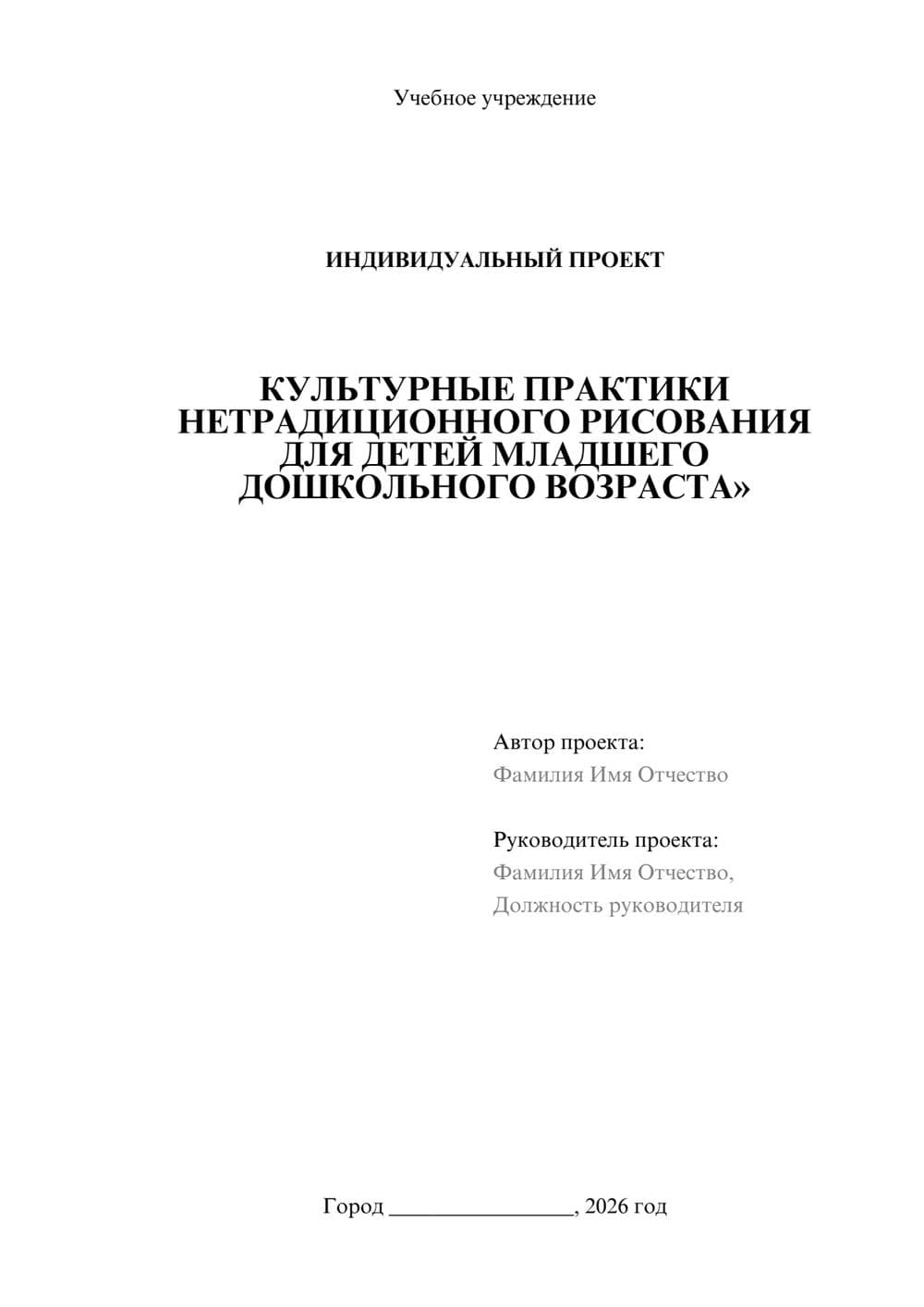 Учебное учреждение

ИНДИВИДУАЛЬНЫЙ ПРОЕКТ

КУЛЬТУРНЫЕ ПРАКТИКИ НЕТРАДИЦИОННОГО РИСОВАНИЯ ДЛЯ ДЕТЕЙ МЛАДШЕГО ДОШКОЛЬНОГО ВОЗРАСТА»

Автор проекта:
Фамилия Имя Отчество

Руководитель проекта:
Фамилия Имя Отчество,
Должность руководителя

Город ________________, 2026 год